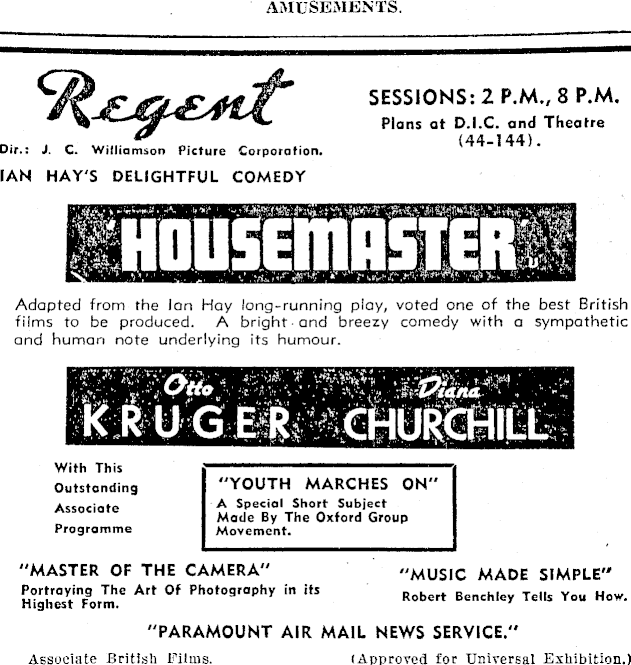 AMUSEMENTS.

Regent

Dir.: J. C. Williamson Picture Corporation.

SESSIONS: 2 P.M., 8 P.M.
Plans at D.I.C. and Theatre (44-144).

IAN HAY'S DELIGHTFUL COMEDY

'HOUSEMASTER' U

Adapted from the Ian Hay long-running play, voted one of the best British films to be produced. A bright and breezy comedy with a sympathetic and human note underlying its humour.

Otto KRUGER Diana CHURCHILL

With This Outstanding Associate Programme

"YOUTH MARCHES ON"
A Special Short Subject Made By The Oxford Group Movement.

"MASTER OF THE CAMERA"
Portraying The Art Of Photography in its Highest Form.

"MUSIC MADE SIMPLE"
Robert Benchley Tells You How.

"PARAMOUNT AIR MAIL NEWS SERVICE."

Associate British Films.

(Approved for Universal Exhibition.)